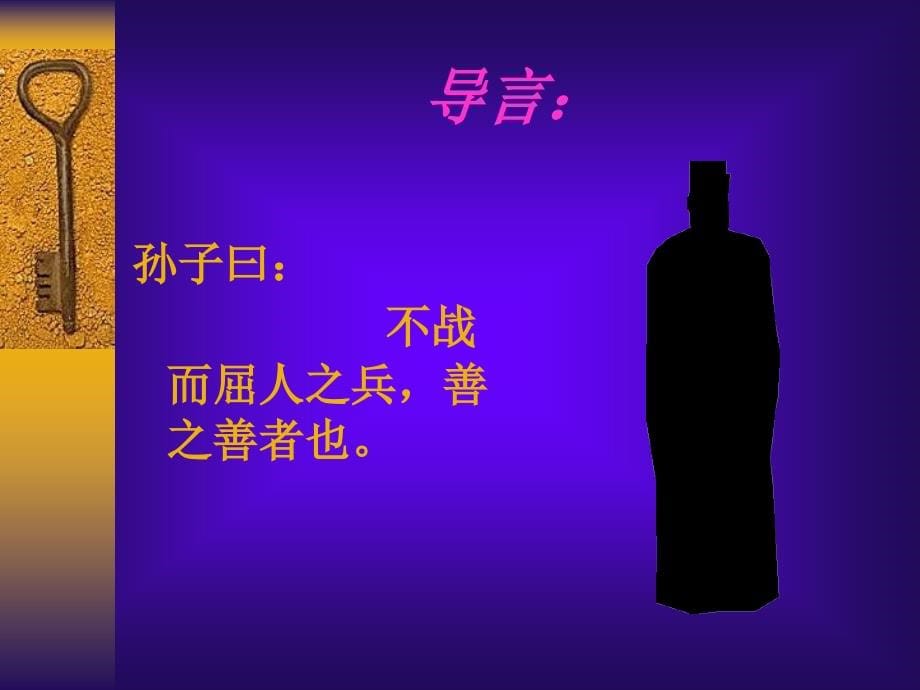 导言:

孙子曰:

不战而屈人之兵，善之善者也。